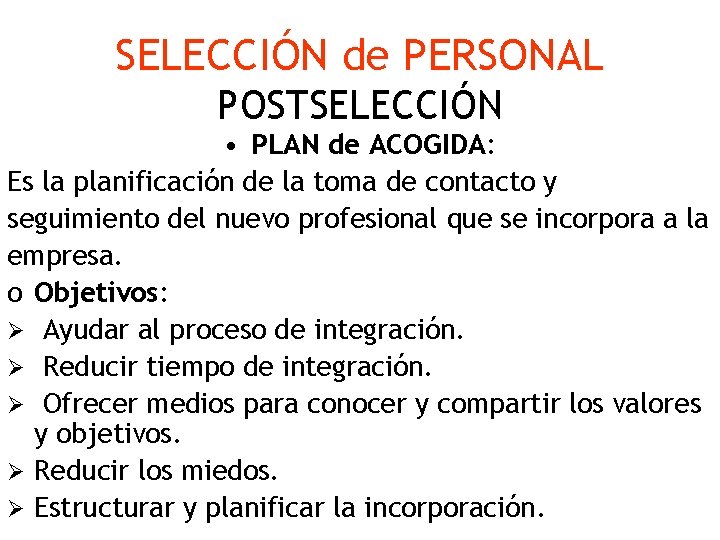 SELECCIÓN de PERSONAL
POSTSELECCIÓN

• PLAN de ACOGIDA:

Es la planificación de la toma de contacto y seguimiento del nuevo profesional que se incorpora a la empresa.

o Objetivos:
➢ Ayudar al proceso de integración.
➢ Reducir tiempo de integración.
➢ Ofrecer medios para conocer y compartir los valores y objetivos.
➢ Reducir los miedos.
➢ Estructurar y planificar la incorporación.